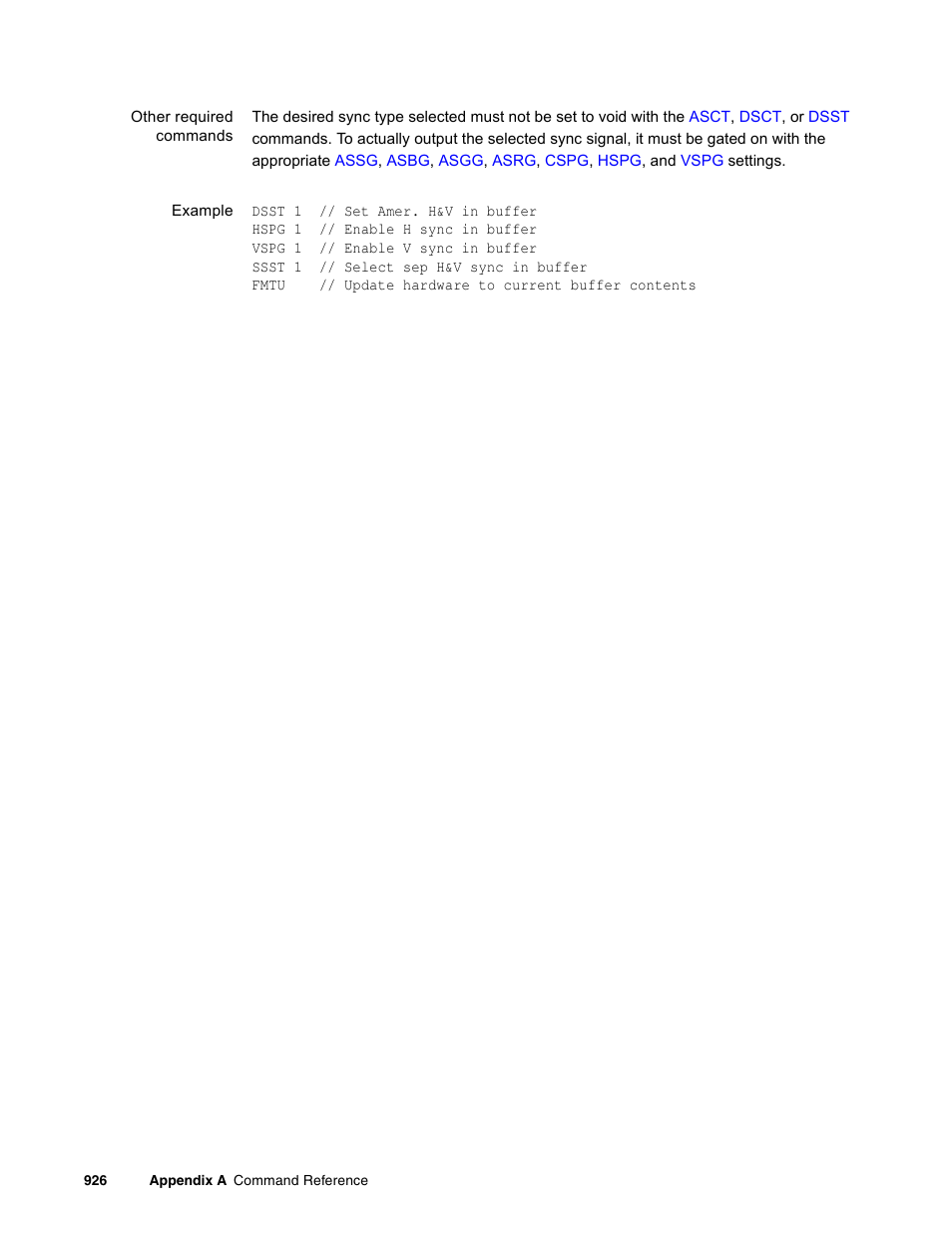 Other required commands

The desired sync type selected must not be set to void with the ASCT, DSCT, or DSST commands. To actually output the selected sync signal, it must be gated on with the appropriate ASSG, ASBG, ASGG, ASRG, CSPG, HSPG, and VSPG settings.

Example

DSST 1  // Set Amer. H&V in buffer
HSPG 1  // Enable H sync in buffer
VSPG 1  // Enable V sync in buffer
SSST 1  // Select sep H&V sync in buffer
FMTU    // Update hardware to current buffer contents

926 Appendix A Command Reference